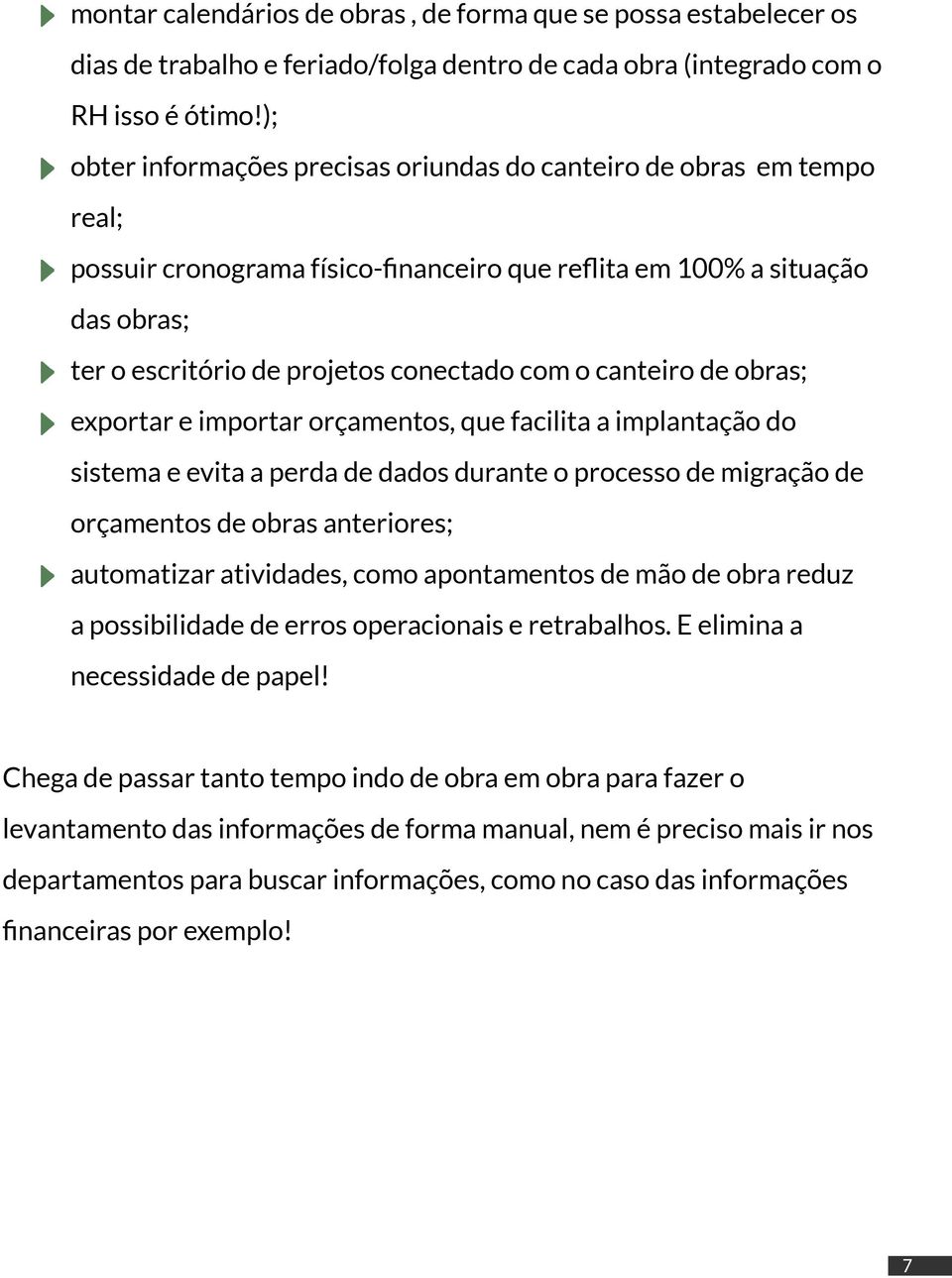 montar calendários de obras , de forma que se possa estabelecer os dias de trabalho e feriado/folga dentro de cada obra (integrado com o RH isso é ótimo!);

obter informações precisas oriundas do canteiro de obras em tempo real;

possuir cronograma físico-financeiro que reflita em 100% a situação das obras;

ter o escritório de projetos conectado com o canteiro de obras;

exportar e importar orçamentos, que facilita a implantação do sistema e evita a perda de dados durante o processo de migração de orçamentos de obras anteriores;

automatizar atividades, como apontamentos de mão de obra reduz a possibilidade de erros operacionais e retrabalhos. E elimina a necessidade de papel!

Chega de passar tanto tempo indo de obra em obra para fazer o levantamento das informações de forma manual, nem é preciso mais ir nos departamentos para buscar informações, como no caso das informações financeiras por exemplo!

7